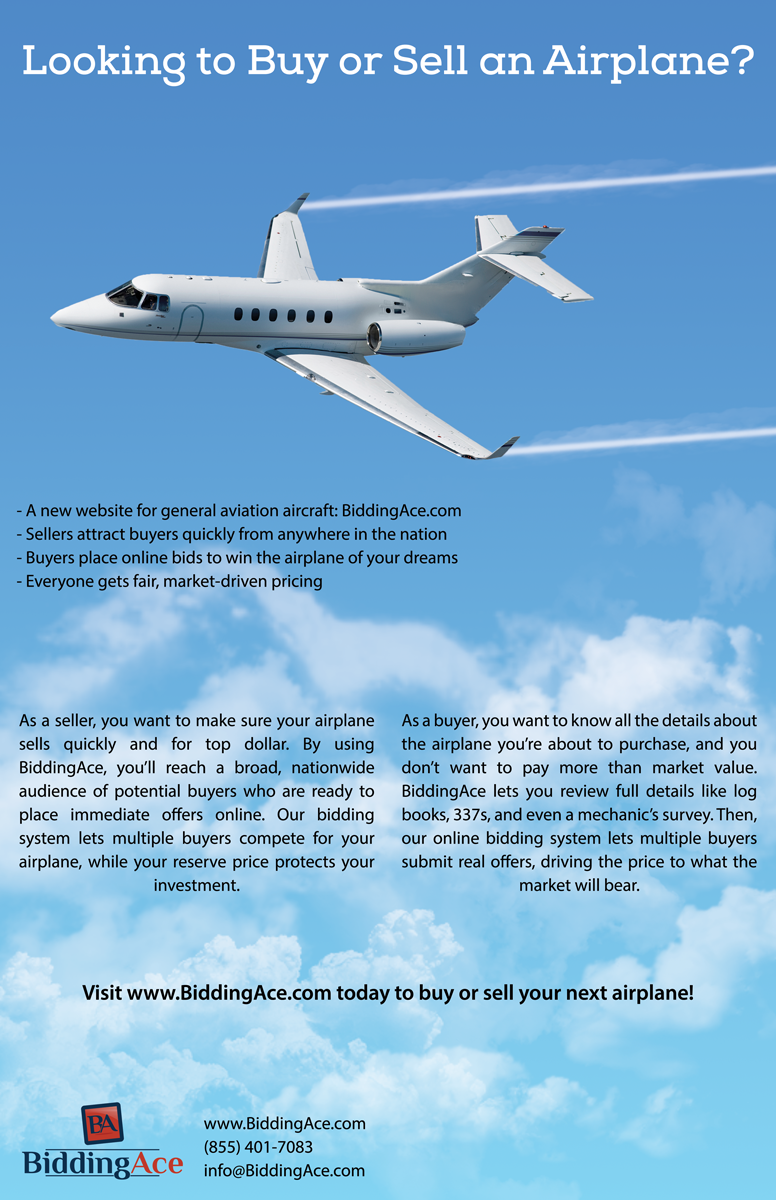 Looking to Buy or Sell an Airplane?

- A new website for general aviation aircraft: BiddingAce.com
- Sellers attract buyers quickly from anywhere in the nation
- Buyers place online bids to win the airplane of your dreams
- Everyone gets fair, market-driven pricing

As a seller, you want to make sure your airplane sells quickly and for top dollar. By using BiddingAce, you'll reach a broad, nationwide audience of potential buyers who are ready to place immediate offers online. Our bidding system lets multiple buyers compete for your airplane, while your reserve price protects your investment.

As a buyer, you want to know all the details about the airplane you're about to purchase, and you don't want to pay more than market value. BiddingAce lets you review full details like log books, 337s, and even a mechanic's survey. Then, our online bidding system lets multiple buyers submit real offers, driving the price to what the market will bear.

Visit www.BiddingAce.com today to buy or sell your next airplane!

BA
BiddingAce

www.BiddingAce.com
(855) 401-7083
info@BiddingAce.com